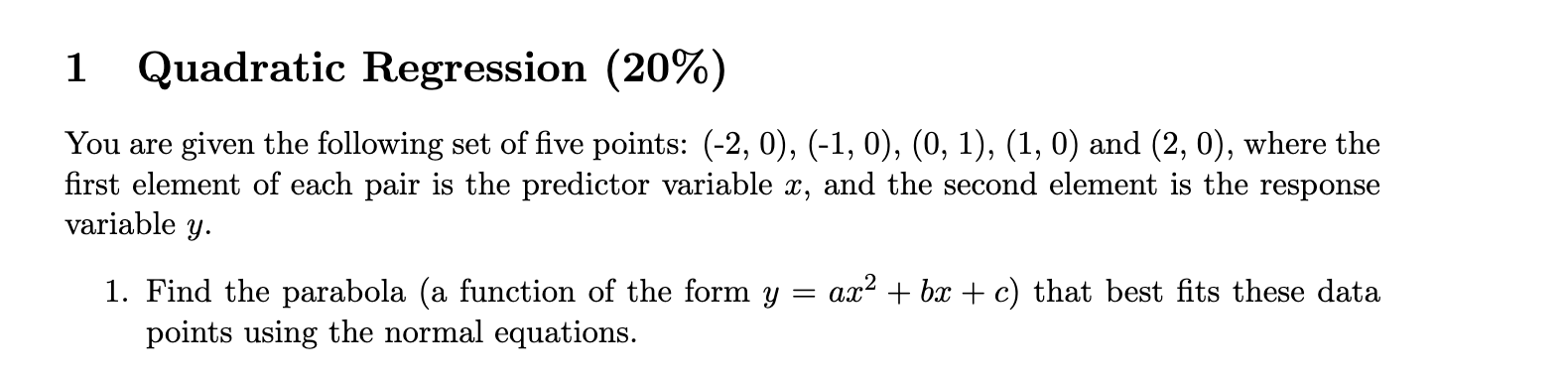 1 Quadratic Regression (20%)

You are given the following set of five points: (-2, 0), (-1, 0), (0, 1), (1, 0) and (2, 0), where the first element of each pair is the predictor variable $x$, and the second element is the response variable $y$.

1. Find the parabola (a function of the form $y = ax^2 + bx + c$) that best fits these data points using the normal equations.